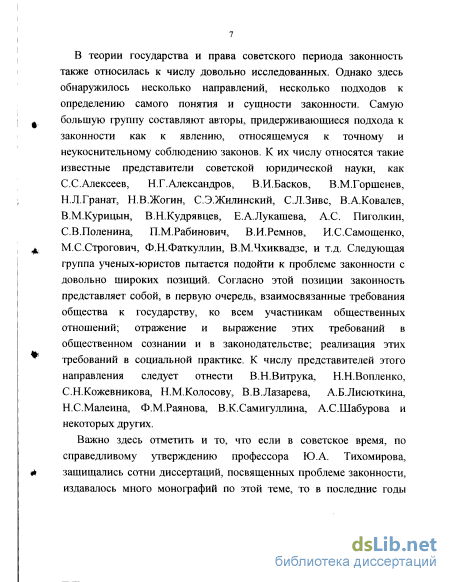 7

В теории государства и права советского периода законность также относилась к числу довольно исследованных. Однако здесь обнаружилось несколько направлений, несколько подходов к определению самого понятия и сущности законности. Самую большую группу составляют авторы, придерживающиеся подхода к законности как к явлению, относящемуся к точному и неукоснительному соблюдению законов. К их числу относятся такие известные представители советской юридической науки, как С.С.Алексеев, Н.Г.Александров, В.И.Басков, В.М.Горшенев, Н.Л.Гранат, Н.В.Жогин, С.Э.Жилинский, С.Л.Зивс, В.А.Ковалев, В.М.Курицын, В.Н.Кудрявцев, Е.А.Лукашева, А.С. Пиголкин, С.В.Поленина, П.М.Рабинович, В.И.Ремнов, И.С.Самощенко, М.С.Строгович, Ф.Н.Фаткуллин, В.М.Чхиквадзе, и т.д. Следующая группа ученых-юристов пытается подойти к проблеме законности с довольно широких позиций. Согласно этой позиции законность представляет собой, в первую очередь, взаимосвязанные требования общества к государству, ко всем участникам общественных отношений; отражение и выражение этих требований в общественном сознании и в законодательстве; реализация этих требований в социальной практике. К числу представителей этого направления следует отнести В.Н.Витрука, Н.Н.Вопленко, С.Н.Кожевникова, Н.М.Колосову, В.В.Лазарева, А.Б.Лисюткина, Н.С.Малеина, Ф.М.Раянова, В.К.Самигуллина, А.С.Шабурова и некоторых других.

Важно здесь отметить и то, что если в советское время, по справедливому утверждению профессора Ю.А. Тихомирова, защищались сотни диссертаций, посвященных проблеме законности, издавалось много монографий по этой теме, то в последние годы

dsLib.net
библиотека диссертаций